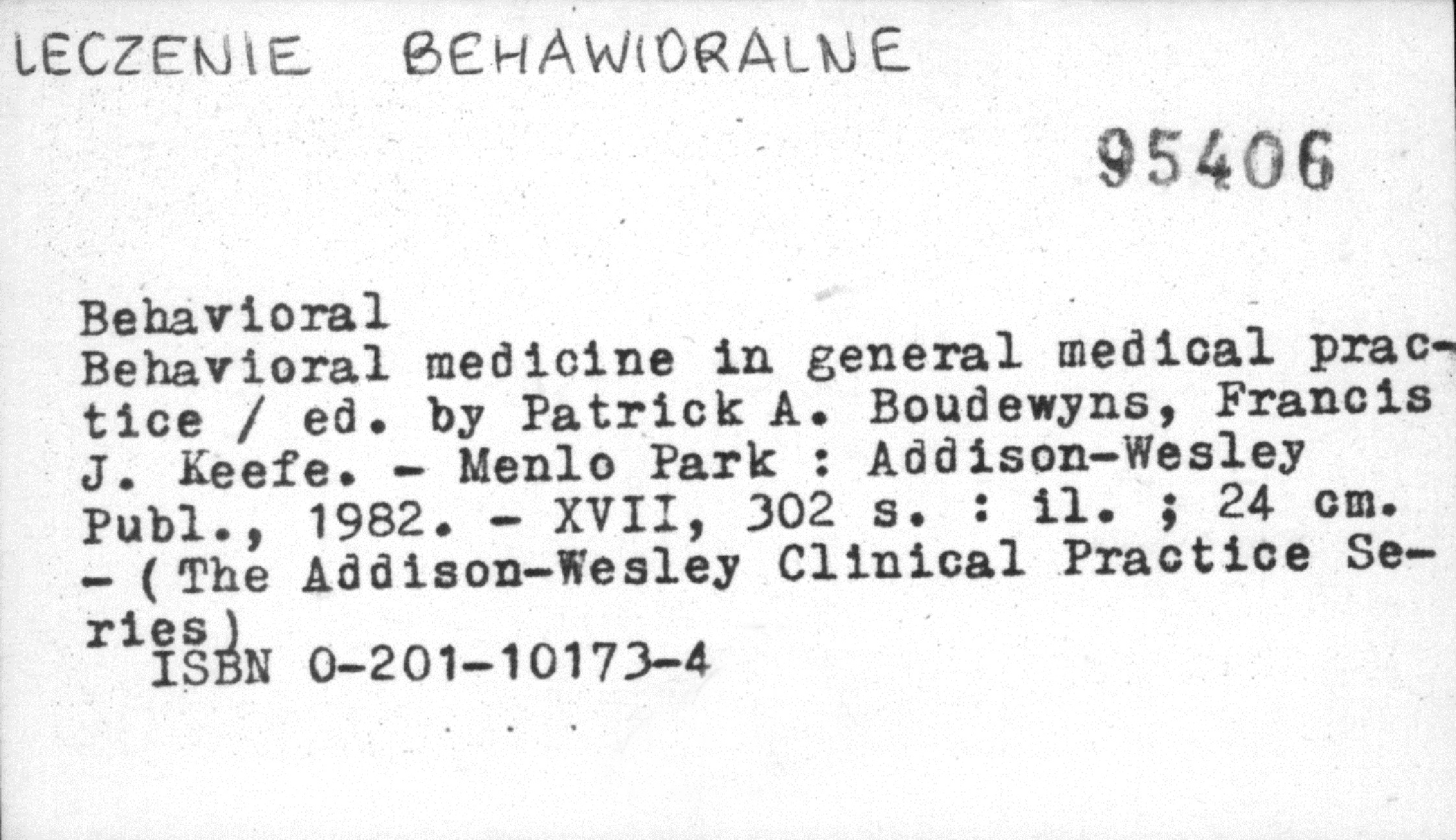 LECZENIE BEHAWIORALNE

95406

Behavioral
Behavioral medicine in general medical practice / ed. by Patrick A. Boudewyns, Francis J. Keefe. - Menlo Park : Addison-Wesley Publ., 1982. - XVII, 302 s. : il. ; 24 cm. - (The Addison-Wesley Clinical Practice Series)
ISBN 0-201-10173-4